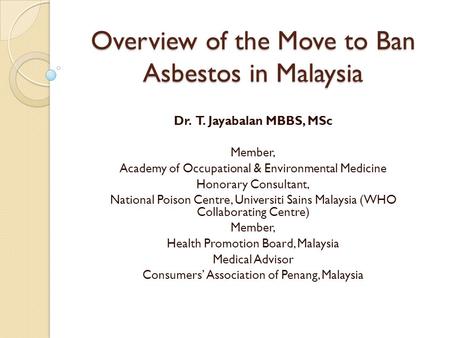 Overview of the Move to Ban Asbestos in Malaysia

Dr. T. Jayabalan MBBS, MSc

Member,
Academy of Occupational & Environmental Medicine
Honorary Consultant,
National Poison Centre, Universiti Sains Malaysia (WHO Collaborating Centre)
Member,
Health Promotion Board, Malaysia
Medical Advisor
Consumers' Association of Penang, Malaysia